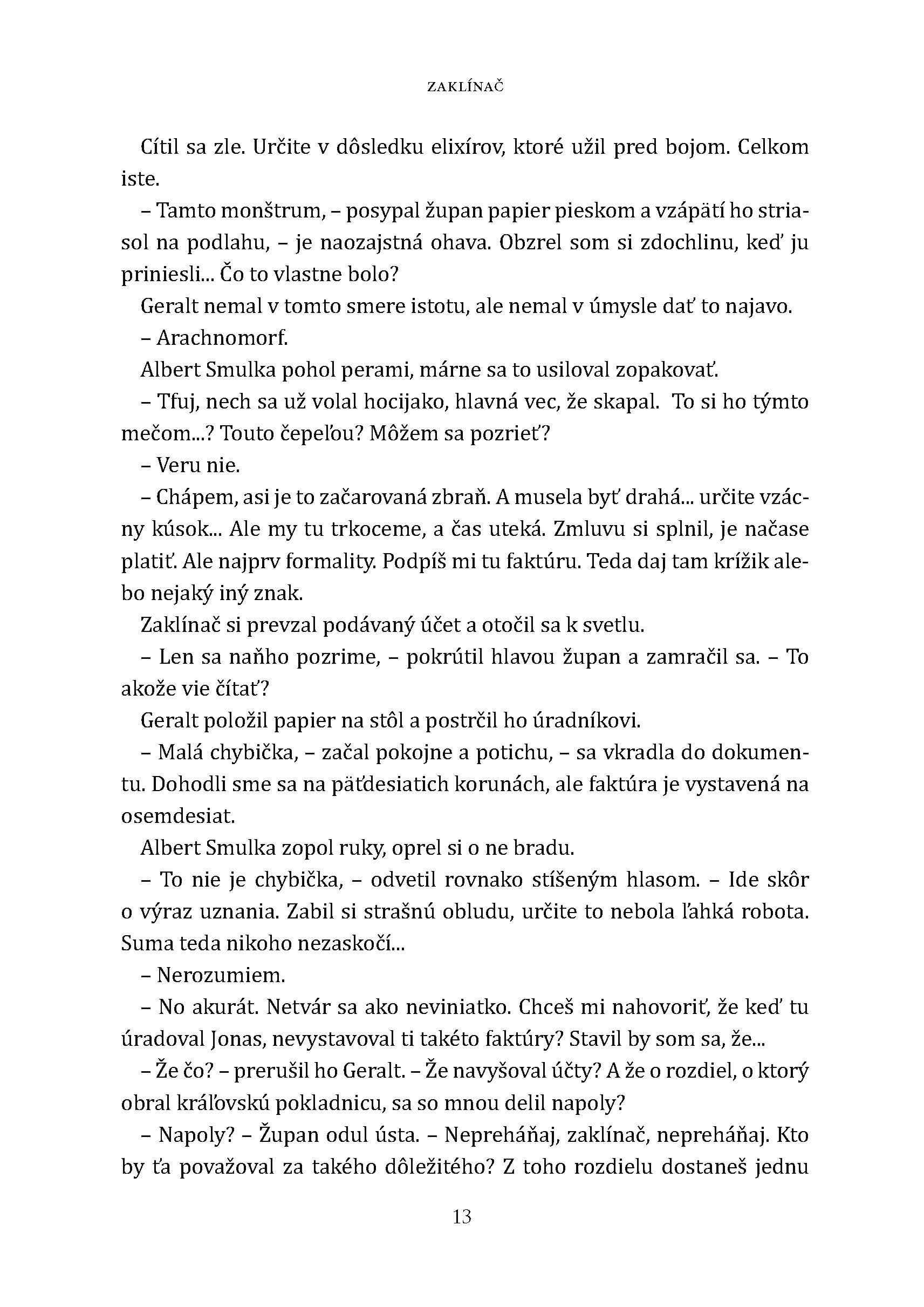 ZAKLÍNAČ

Cítil sa zle. Určite v dôsledku elixírov, ktoré užil pred bojom. Celkom iste.

– Tamto monštrum, – posypal župan papier pieskom a vzápätí ho striasol na podlahu, – je naozajstná ohava. Obzrel som si zdochlinu, keď ju priniesli... Čo to vlastne bolo?

Geralt nemal v tomto smere istotu, ale nemal v úmysle dať to najavo.

– Arachnomorf.

Albert Smulka pohol perami, márne sa to usiloval zopakovať.

– Tfuj, nech sa už volal hocijako, hlavná vec, že skapal. To si ho týmto mečom...? Touto čepeľou? Môžem sa pozrieť?

– Veru nie.

– Chápem, asi je to začarovaná zbraň. A musela byť drahá... určite vzácny kúsok... Ale my tu trkoceme, a čas uteká. Zmluvu si splnil, je načase platiť. Ale najprv formality. Podpíš mi tu faktúru. Teda daj tam krížik alebo nejaký iný znak.

Zaklínač si prevzal podávaný účet a otočil sa k svetlu.

– Len sa naňho pozrime, – pokrútil hlavou župan a zamračil sa. – To akože vie čítať?

Geralt položil papier na stôl a postrčil ho úradníkovi.

– Malá chybička, – začal pokojne a potichu, – sa vkradla do dokumentu. Dohodli sme sa na päťdesiatich korunách, ale faktúra je vystavená na osemdesiat.

Albert Smulka zopol ruky, oprel si o ne bradu.

– To nie je chybička, – odvetil rovnako stíšeným hlasom. – Ide skôr o výraz uznania. Zabil si strašnú obludu, určite to nebola ľahká robota. Suma teda nikoho nezaskočí...

– Nerozumiem.

– No akurát. Netvár sa ako neviniatko. Chceš mi nahovoriť, že keď tu úradoval Jonas, nevystavoval ti takéto faktúry? Stavil by som sa, že...

– Že čo? – prerušil ho Geralt. – Že navyšoval účty? A že o rozdiel, o ktorý obral kráľovskú pokladnicu, sa so mnou delil napoly?

– Napoly? – Župan odul ústa. – Nepreháňaj, zaklínač, nepreháňaj. Kto by ťa považoval za takého dôležitého? Z toho rozdielu dostaneš jednu

13